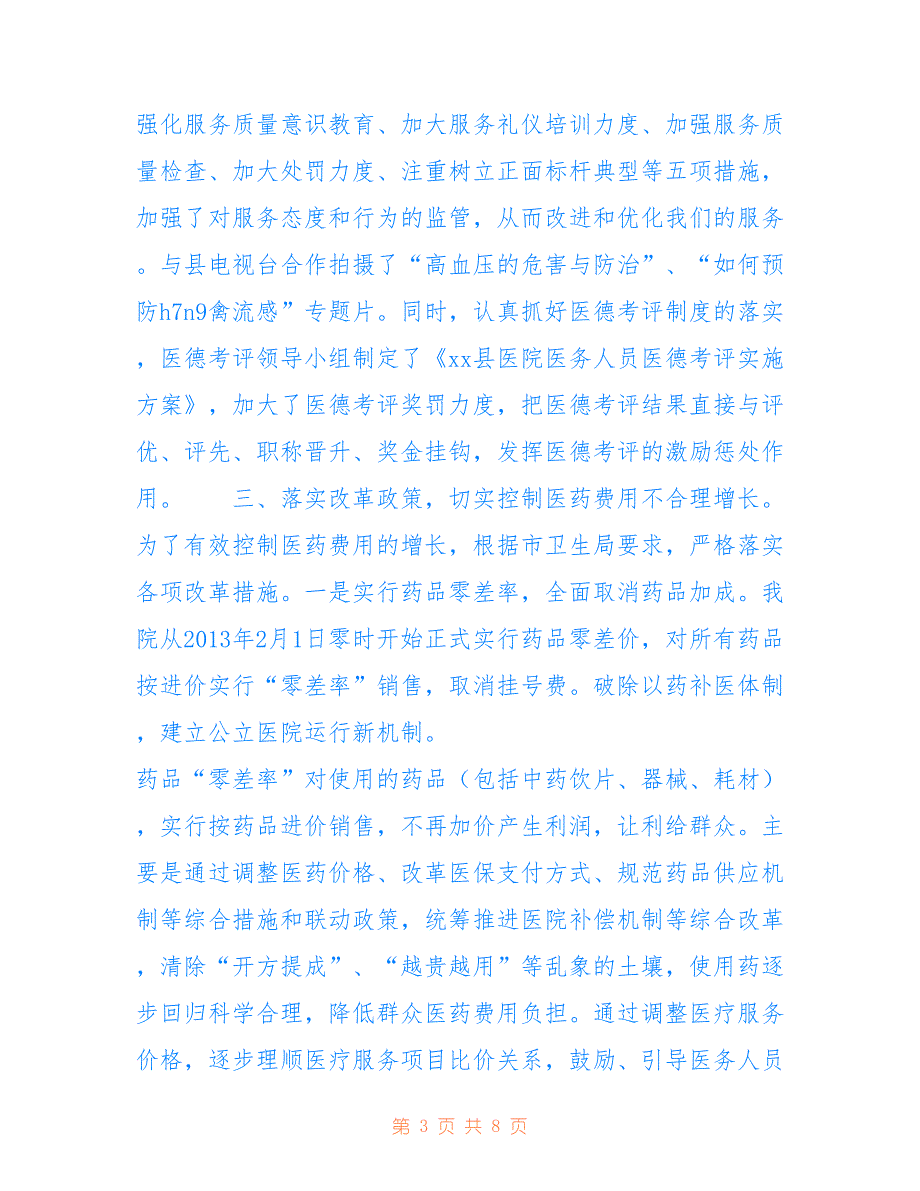 强化服务质量意识教育、加大服务礼仪培训力度、加强服务质量检查、加大处罚力度、注重树立正面标杆典型等五项措施，加强了对服务态度和行为的监管，从而改进和优化我们的服务。与县电视台合作拍摄了“高血压的危害与防治”、“如何预防h7n9禽流感”专题片。同时，认真抓好医德考评制度的落实，医德考评领导小组制定了《xx县医院医务人员医德考评实施方案》，加大了医德考评奖罚力度，把医德考评结果直接与评优、评先、职称晋升、奖金挂钩，发挥医德考评的激励惩处作用。　　三、落实改革政策，切实控制医药费用不合理增长。为了有效控制医药费用的增长，根据市卫生局要求，严格落实各项改革措施。一是实行药品零差率，全面取消药品加成。我院从2013年2月1日零时开始正式实行药品零差价，对所有药品按进价实行“零差率”销售，取消挂号费。破除以药补医体制，建立公立医院运行新机制。

药品“零差率”对使用的药品（包括中药饮片、器械、耗材），实行按药品进价销售，不再加价产生利润，让利给群众。主要是通过调整医药价格、改革医保支付方式、规范药品供应机制等综合措施和联动政策，统筹推进医院补偿机制等综合改革，清除“开方提成”、“越贵越用”等乱象的土壤，使用药逐步回归科学合理，降低群众医药费用负担。通过调整医疗服务价格，逐步理顺医疗服务项目比价关系，鼓励、引导医务人员

第 3 页 共 8 页